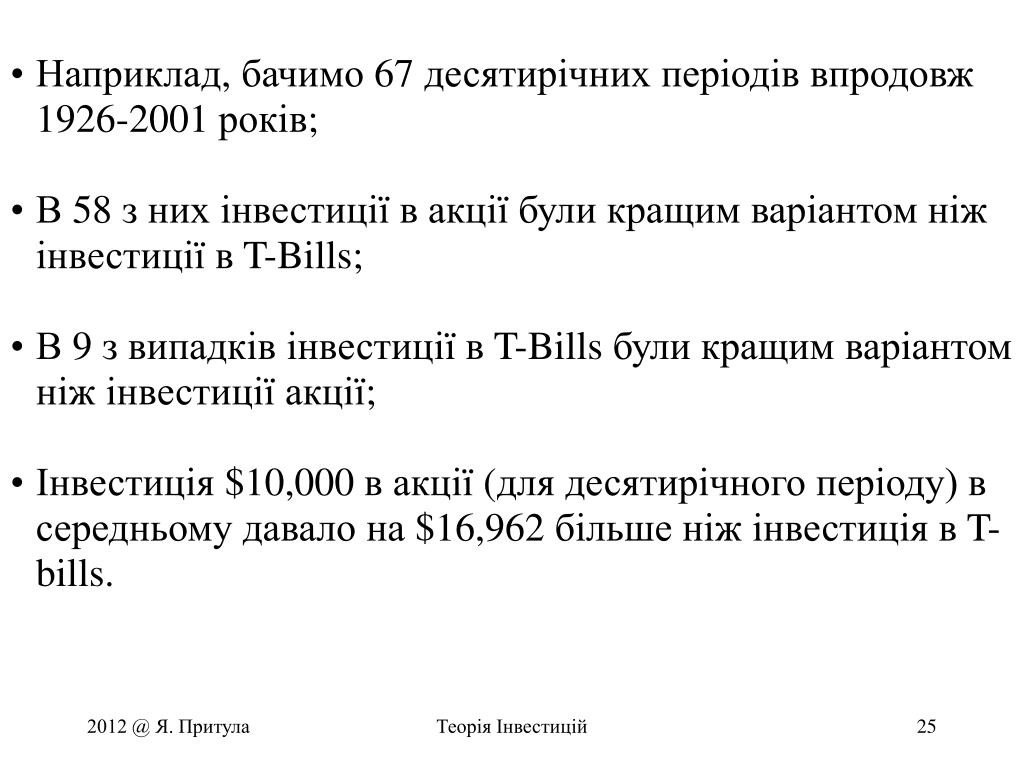 • Наприклад, бачимо 67 десятирічних періодів впродовж 1926-2001 років;

• В 58 з них інвестиції в акції були кращим варіантом ніж інвестиції в T-Bills;

• В 9 з випадків інвестиції в T-Bills були кращим варіантом ніж інвестиції акції;

• Інвестиція \$10,000 в акції (для десятирічного періоду) в середньому давало на \$16,962 більше ніж інвестиція в T-bills.

2012 @ Я. Притула

Теорія Інвестицій

25